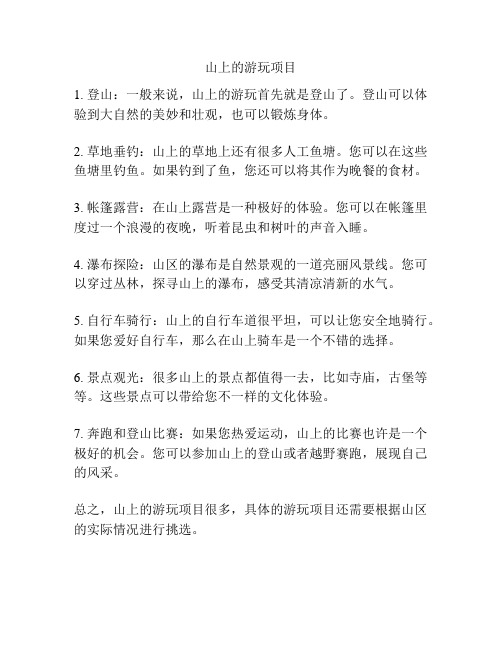 山上的游玩项目

1. 登山：一般来说，山上的游玩首先就是登山了。登山可以体验到大自然的美妙和壮观，也可以锻炼身体。

2. 草地垂钓：山上的草地上还有很多人工鱼塘。您可以在这些鱼塘里钓鱼。如果钓到了鱼，您还可以将其作为晚餐的食材。

3. 帐篷露营：在山上露营是一种极好的体验。您可以在帐篷里度过一个浪漫的夜晚，听着昆虫和树叶的声音入睡。

4. 瀑布探险：山区的瀑布是自然景观的一道亮丽风景线。您可以穿过丛林，探寻山上的瀑布，感受其清凉清新的水气。

5. 自行车骑行：山上的自行车道很平坦，可以让您安全地骑行。如果您爱好自行车，那么在山上骑车是一个不错的选择。

6. 景点观光：很多山上的景点都值得一去，比如寺庙，古堡等等。这些景点可以带给您不一样的文化体验。

7. 奔跑和登山比赛：如果您热爱运动，山上的比赛也许是一个极好的机会。您可以参加山上的登山或者越野赛跑，展现自己的风采。

总之，山上的游玩项目很多，具体的游玩项目还需要根据山区的实际情况进行挑选。